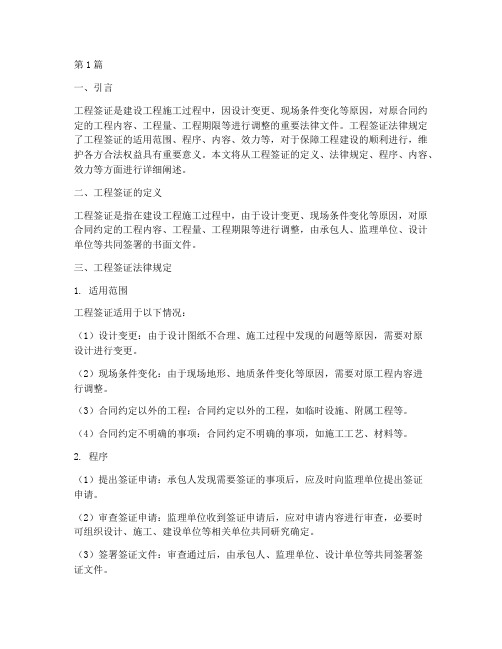 第1篇

一、引言

工程签证是建设工程施工过程中，因设计变更、现场条件变化等原因，对原合同约定的工程内容、工程量、工程期限等进行调整的重要法律文件。工程签证法律规定了工程签证的适用范围、程序、内容、效力等，对于保障工程建设的顺利进行，维护各方合法权益具有重要意义。本文将从工程签证的定义、法律规定、程序、内容、效力等方面进行详细阐述。

二、工程签证的定义

工程签证是指在建设工程施工过程中，由于设计变更、现场条件变化等原因，对原合同约定的工程内容、工程量、工程期限等进行调整，由承包人、监理单位、设计单位等共同签署的书面文件。

三、工程签证法律规定

1. 适用范围

工程签证适用于以下情况：

（1）设计变更：由于设计图纸不合理、施工过程中发现的问题等原因，需要对原设计进行变更。

（2）现场条件变化：由于现场地形、地质条件变化等原因，需要对原工程内容进行调整。

（3）合同约定以外的工程：合同约定以外的工程，如临时设施、附属工程等。

（4）合同约定不明确的事项：合同约定不明确的事项，如施工工艺、材料等。

2. 程序

（1）提出签证申请：承包人发现需要签证的事项后，应及时向监理单位提出签证申请。

（2）审查签证申请：监理单位收到签证申请后，应对申请内容进行审查，必要时可组织设计、施工、建设单位等相关单位共同研究确定。

（3）签署签证文件：审查通过后，由承包人、监理单位、设计单位等共同签署签证文件。